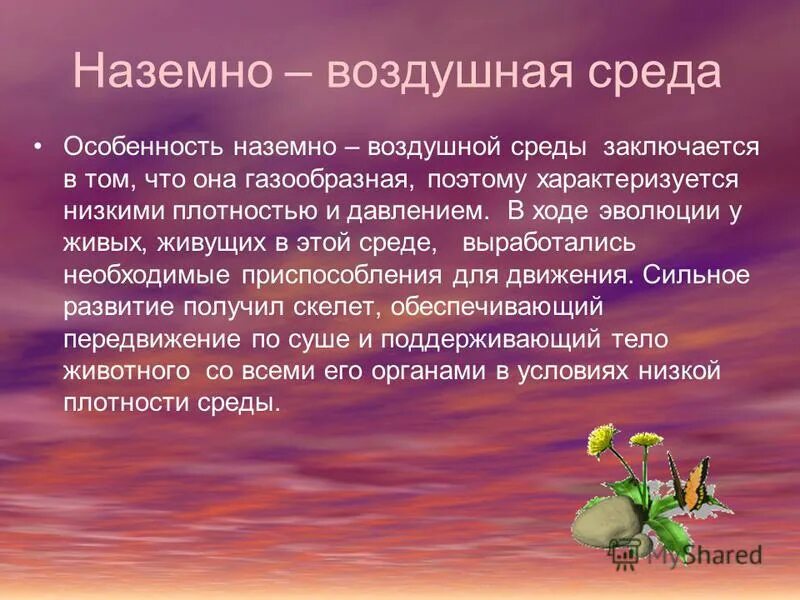 Наземно – воздушная среда

• Особенность наземно – воздушной среды заключается в том, что она газообразная, поэтому характеризуется низкими плотностью и давлением. В ходе эволюции у живых, живущих в этой среде, выработались необходимые приспособления для движения. Сильное развитие получил скелет, обеспечивающий передвижение по суше и поддерживающий тело животного со всеми его органами в условиях низкой плотности среды.

MyShared